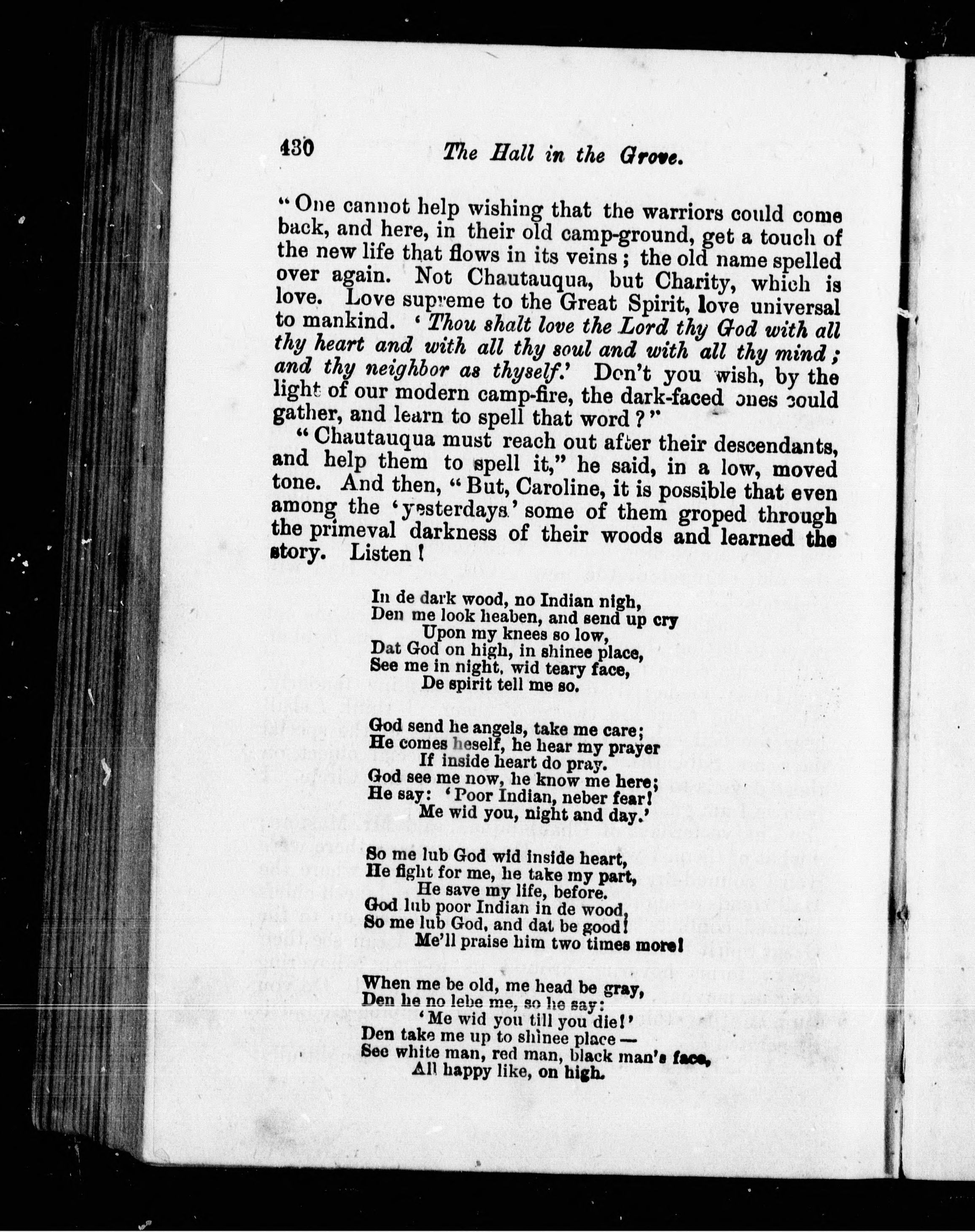 430 The Hall in the Grove.

"One cannot help wishing that the warriors could come back, and here, in their old camp-ground, get a touch of the new life that flows in its veins; the old name spelled over again. Not Chautauqua, but Charity, which is love. Love supreme to the Great Spirit, love universal to mankind. 'Thou shalt love the Lord thy God with all thy heart and with all thy soul and with all thy mind; and thy neighbor as thyself.' Don't you wish, by the light of our modern camp-fire, the dark-faced ones could gather, and learn to spell that word?"

"Chautauqua must reach out after their descendants, and help them to spell it," he said, in a low, moved tone. And then, "But, Caroline, it is possible that even among the 'yesterdays' some of them groped through the primeval darkness of their woods and learned the story. Listen!

In de dark wood, no Indian nigh,
Den me look heaben, and send up cry
Upon my knees so low,
Dat God on high, in shinee place,
See me in night, wid teary face,
De spirit tell me so.

God send he angels, take me care;
He comes heself, he hear my prayer
If inside heart do pray.
God see me now, he know me here;
He say: 'Poor Indian, neber fear!
Me wid you, night and day.'

So me lub God wid inside heart,
He fight for me, he take my part,
He save my life, before.
God lub poor Indian in de wood,
So me lub God, and dat be good!
Me'll praise him two times more!

When me be old, me head be gray,
Den he no lebe me, so he say:
'Me wid you till you die!'
Den take me up to shinee place —
See white man, red man, black man's face,
All happy like, on high.